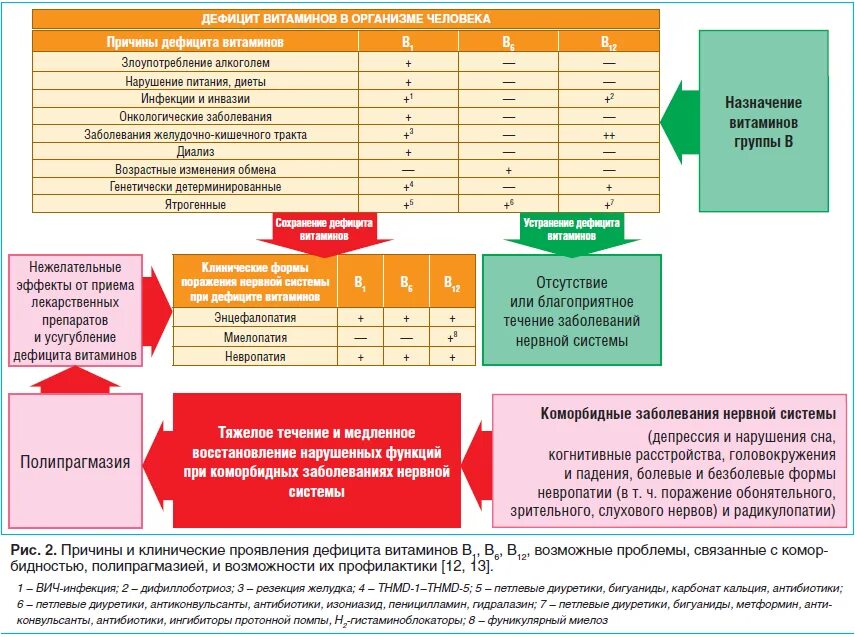 ДЕФИЦИТ ВИТАМИНОВ В ОРГАНИЗМЕ ЧЕЛОВЕКА

| Причины дефицита витаминов | $B_1$ | $B_6$ | $B_{12}$ |
|---|---|---|---|
| Злоупотребление алкоголем | + | — | — |
| Нарушение питания, диеты | + | — | — |
| Инфекции и инвазии | $+^1$ | — | $+^2$ |
| Онкологические заболевания | + | — | — |
| Заболевания желудочно-кишечного тракта | $+^3$ | — | ++ |
| Диализ | + | — | — |
| Возрастные изменения обмена | — | + | — |
| Генетически детерминированные | $+^4$ | — | + |
| Ятрогенные | $+^5$ | $+^6$ | $+^7$ |

Назначение витаминов группы В

Сохранение дефицита витаминов

Устранение дефицита витаминов

Нежелательные эффекты от приема лекарственных препаратов и усугубление дефицита витаминов

| Клинические формы поражения нервной системы при дефиците витаминов | $B_1$ | $B_6$ | $B_{12}$ |
|---|---|---|---|
| Энцефалопатия | + | + | + |
| Миелопатия | — | — | $+^8$ |
| Невропатия | + | + | + |

Отсутствие или благоприятное течение заболеваний нервной системы

Полипрагмазия

Тяжелое течение и медленное восстановление нарушенных функций при коморбидных заболеваниях нервной системы

Коморбидные заболевания нервной системы

(депрессия и нарушения сна, когнитивные расстройства, головокружения и падения, болевые и безболевые формы невропатии (в т. ч. поражение обонятельного, зрительного, слухового нервов) и радикулопатии)

Рис. 2. Причины и клинические проявления дефицита витаминов $B_1$, $B_6$, $B_{12}$, возможные проблемы, связанные с коморбидностью, полипрагмазией, и возможности их профилактики [12, 13].

1 – ВИЧ-инфекция; 2 – дифиллоботриоз; 3 – резекция желудка; 4 – THMD-1–THMD-5; 5 – петлевые диуретики, бигуаниды, карбонат кальция, антибиотики; 6 – петлевые диуретики, антиконвульсанты, антибиотики, изониазид, пеницилламин, гидралазин; 7 – петлевые диуретики, бигуаниды, метформин, антиконвульсанты, антибиотики, ингибиторы протонной помпы, $H_2$-гистаминоблокаторы; 8 – фуникулярный миелоз